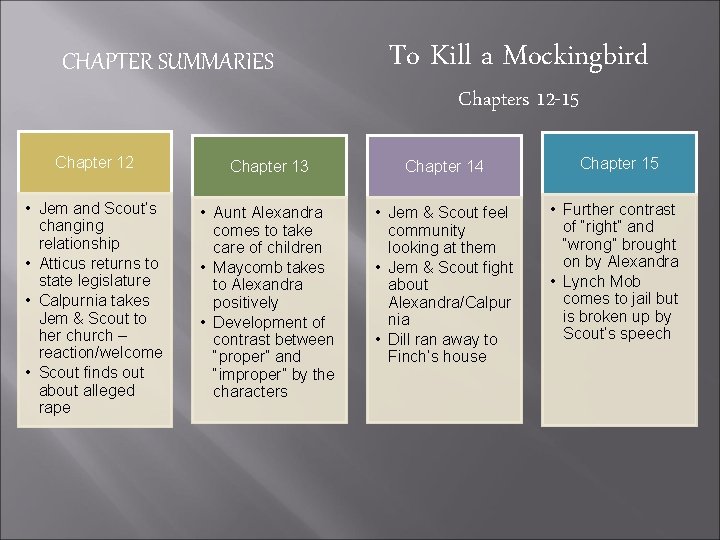 CHAPTER SUMMARIES

To Kill a Mockingbird

Chapters 12-15

Chapter 12

• Jem and Scout's changing relationship
• Atticus returns to state legislature
• Calpurnia takes Jem & Scout to her church – reaction/welcome
• Scout finds out about alleged rape

Chapter 13

• Aunt Alexandra comes to take care of children
• Maycomb takes to Alexandra positively
• Development of contrast between "proper" and "improper" by the characters

Chapter 14

• Jem & Scout feel community looking at them
• Jem & Scout fight about Alexandra/Calpurnia
• Dill ran away to Finch's house

Chapter 15

• Further contrast of "right" and "wrong" brought on by Alexandra
• Lynch Mob comes to jail but is broken up by Scout's speech